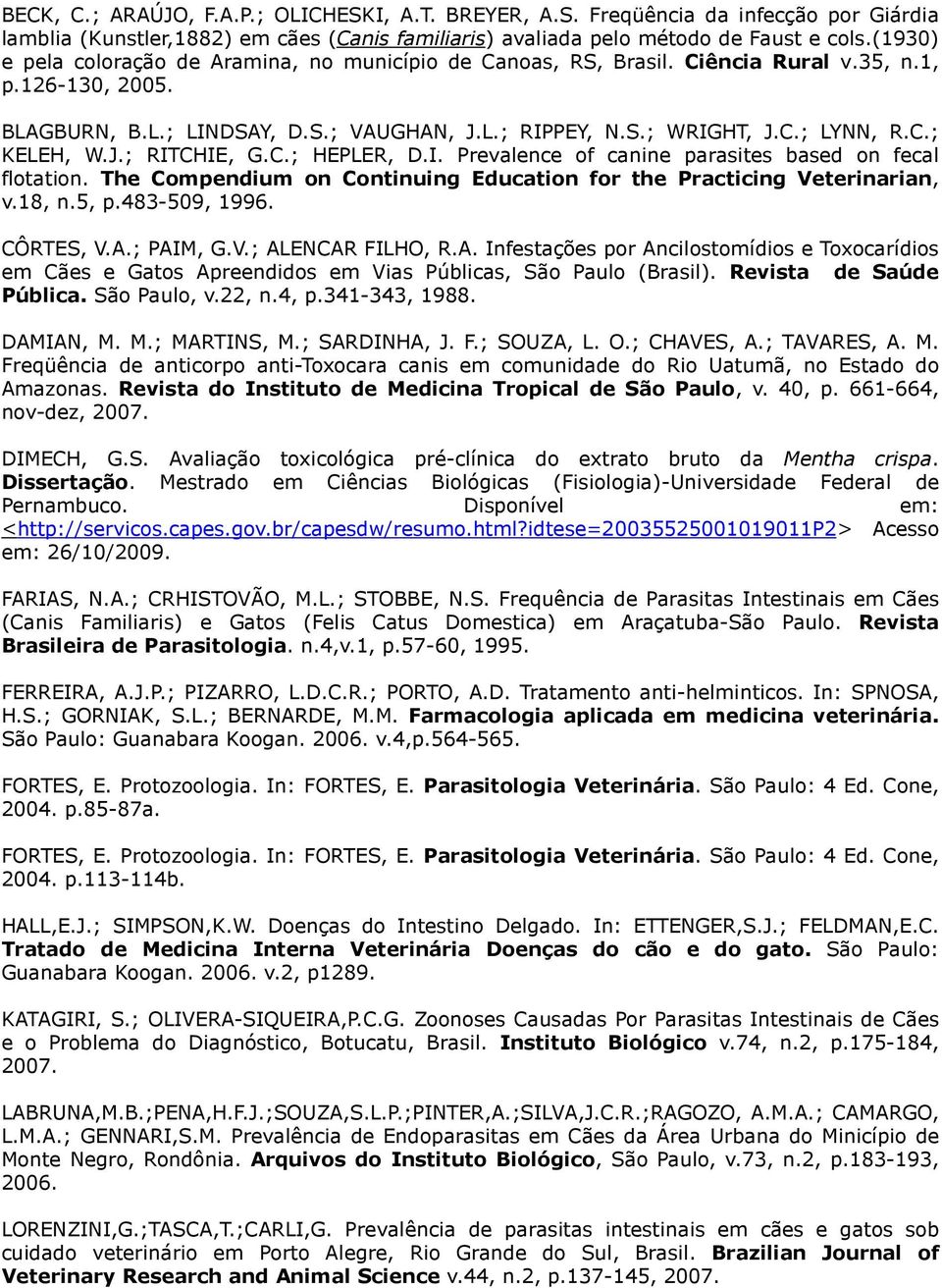 BECK, C.; ARAÚJO, F.A.P.; OLICHESKI, A.T. BREYER, A.S. Freqüência da infecção por Giárdia lamblia (Kunstler,1882) em cães (Canis familiaris) avaliada pelo método de Faust e cols.(1930) e pela coloração de Aramina, no município de Canoas, RS, Brasil. Ciência Rural v.35, n.1, p.126-130, 2005.

BLAGBURN, B.L.; LINDSAY, D.S.; VAUGHAN, J.L.; RIPPEY, N.S.; WRIGHT, J.C.; LYNN, R.C.; KELEH, W.J.; RITCHIE, G.C.; HEPLER, D.I. Prevalence of canine parasites based on fecal flotation. The Compendium on Continuing Education for the Practicing Veterinarian, v.18, n.5, p.483-509, 1996.

CÔRTES, V.A.; PAIM, G.V.; ALENCAR FILHO, R.A. Infestações por Ancilostomídios e Toxocarídios em Cães e Gatos Apreendidos em Vias Públicas, São Paulo (Brasil). Revista de Saúde Pública. São Paulo, v.22, n.4, p.341-343, 1988.

DAMIAN, M. M.; MARTINS, M.; SARDINHA, J. F.; SOUZA, L. O.; CHAVES, A.; TAVARES, A. M. Freqüência de anticorpo anti-Toxocara canis em comunidade do Rio Uatumã, no Estado do Amazonas. Revista do Instituto de Medicina Tropical de São Paulo, v. 40, p. 661-664, nov-dez, 2007.

DIMECH, G.S. Avaliação toxicológica pré-clínica do extrato bruto da Mentha crispa. Dissertação. Mestrado em Ciências Biológicas (Fisiologia)-Universidade Federal de Pernambuco. Disponível em: <http://servicos.capes.gov.br/capesdw/resumo.html?idtese=20035525001019011P2> Acesso em: 26/10/2009.

FARIAS, N.A.; CRHISTOVÃO, M.L.; STOBBE, N.S. Frequência de Parasitas Intestinais em Cães (Canis Familiaris) e Gatos (Felis Catus Domestica) em Araçatuba-São Paulo. Revista Brasileira de Parasitologia. n.4,v.1, p.57-60, 1995.

FERREIRA, A.J.P.; PIZARRO, L.D.C.R.; PORTO, A.D. Tratamento anti-helminticos. In: SPNOSA, H.S.; GORNIAK, S.L.; BERNARDE, M.M. Farmacologia aplicada em medicina veterinária. São Paulo: Guanabara Koogan. 2006. v.4,p.564-565.

FORTES, E. Protozoologia. In: FORTES, E. Parasitologia Veterinária. São Paulo: 4 Ed. Cone, 2004. p.85-87a.

FORTES, E. Protozoologia. In: FORTES, E. Parasitologia Veterinária. São Paulo: 4 Ed. Cone, 2004. p.113-114b.

HALL,E.J.; SIMPSON,K.W. Doenças do Intestino Delgado. In: ETTENGER,S.J.; FELDMAN,E.C. Tratado de Medicina Interna Veterinária Doenças do cão e do gato. São Paulo: Guanabara Koogan. 2006. v.2, p1289.

KATAGIRI, S.; OLIVERA-SIQUEIRA,P.C.G. Zoonoses Causadas Por Parasitas Intestinais de Cães e o Problema do Diagnóstico, Botucatu, Brasil. Instituto Biológico v.74, n.2, p.175-184, 2007.

LABRUNA,M.B.;PENA,H.F.J.;SOUZA,S.L.P.;PINTER,A.;SILVA,J.C.R.;RAGOZO, A.M.A.; CAMARGO, L.M.A.; GENNARI,S.M. Prevalência de Endoparasitas em Cães da Área Urbana do Minicípio de Monte Negro, Rondônia. Arquivos do Instituto Biológico, São Paulo, v.73, n.2, p.183-193, 2006.

LORENZINI,G.;TASCA,T.;CARLI,G. Prevalência de parasitas intestinais em cães e gatos sob cuidado veterinário em Porto Alegre, Rio Grande do Sul, Brasil. Brazilian Journal of Veterinary Research and Animal Science v.44, n.2, p.137-145, 2007.